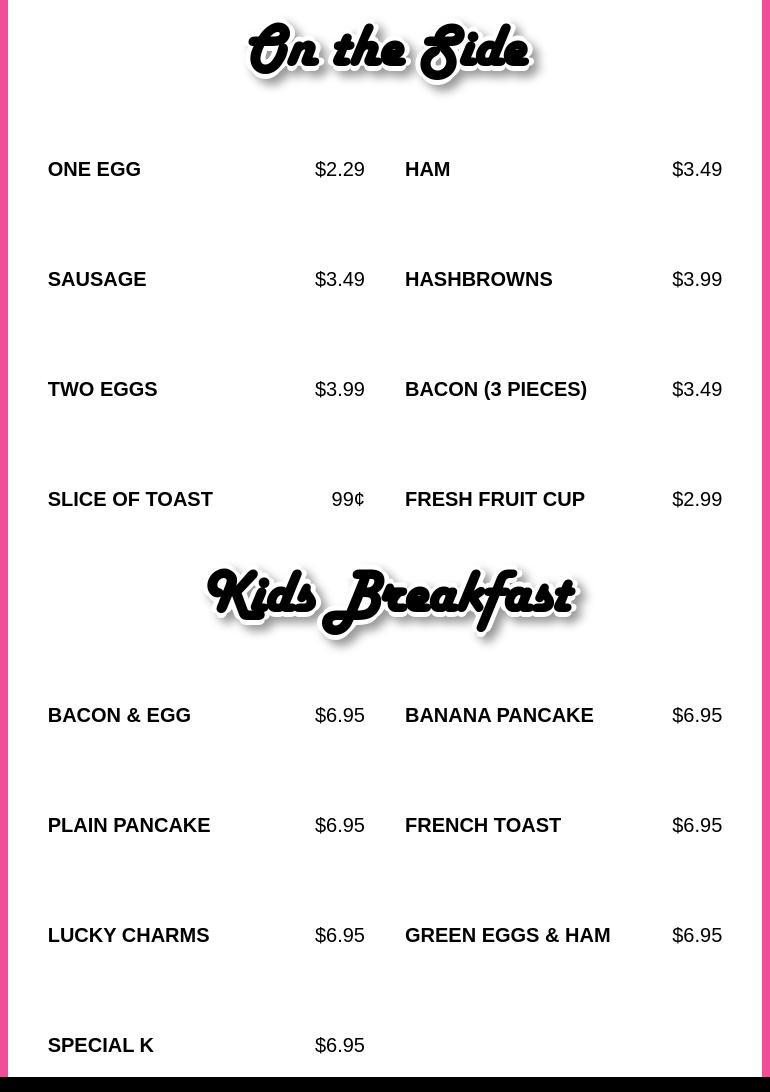 On the Side

ONE EGG $2.29

SAUSAGE $3.49

TWO EGGS $3.99

SLICE OF TOAST 99¢

HAM $3.49

HASHBROWNS $3.99

BACON (3 PIECES) $3.49

FRESH FRUIT CUP $2.99

Kids Breakfast

BACON & EGG $6.95

PLAIN PANCAKE $6.95

LUCKY CHARMS $6.95

SPECIAL K $6.95

BANANA PANCAKE $6.95

FRENCH TOAST $6.95

GREEN EGGS & HAM $6.95